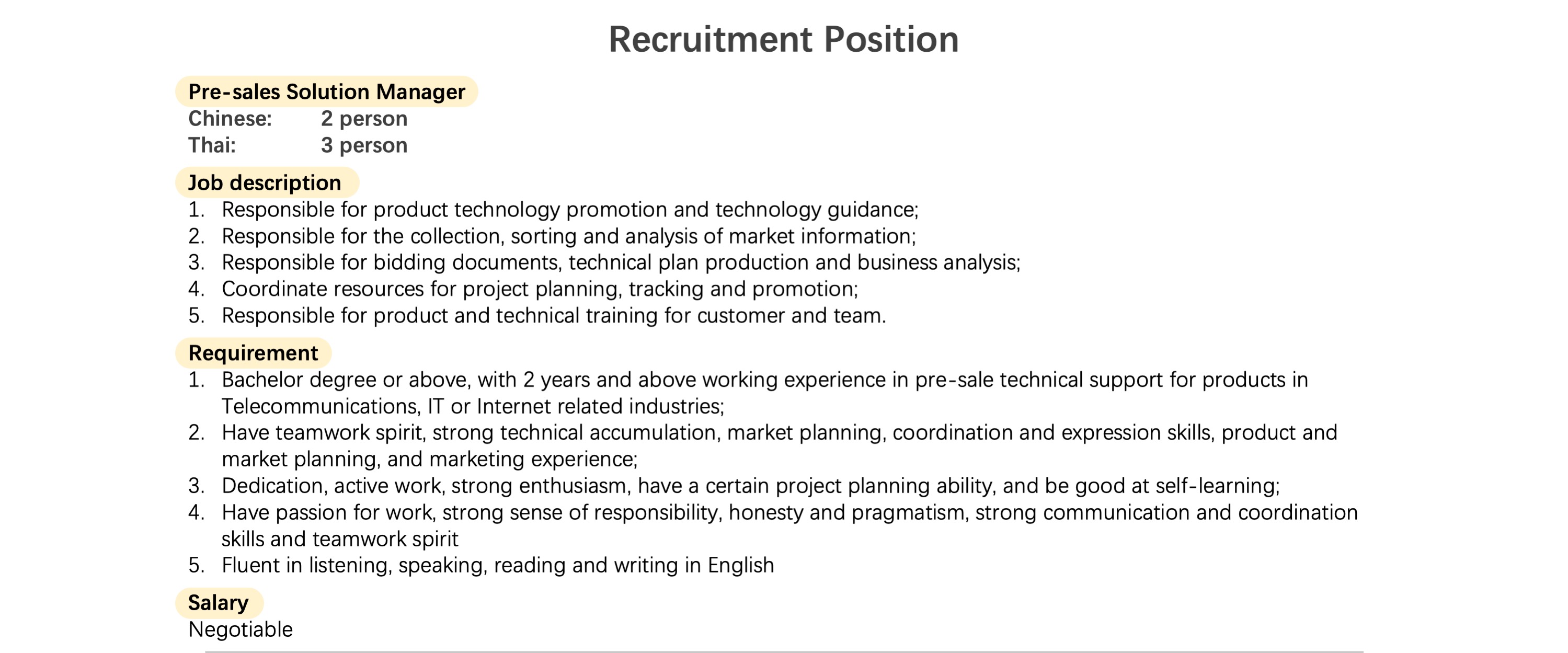 Recruitment Position

Pre-sales Solution Manager
Chinese: 2 person
Thai: 3 person

Job description
1. Responsible for product technology promotion and technology guidance;
2. Responsible for the collection, sorting and analysis of market information;
3. Responsible for bidding documents, technical plan production and business analysis;
4. Coordinate resources for project planning, tracking and promotion;
5. Responsible for product and technical training for customer and team.

Requirement
1. Bachelor degree or above, with 2 years and above working experience in pre-sale technical support for products in Telecommunications, IT or Internet related industries;
2. Have teamwork spirit, strong technical accumulation, market planning, coordination and expression skills, product and market planning, and marketing experience;
3. Dedication, active work, strong enthusiasm, have a certain project planning ability, and be good at self-learning;
4. Have passion for work, strong sense of responsibility, honesty and pragmatism, strong communication and coordination skills and teamwork spirit
5. Fluent in listening, speaking, reading and writing in English

Salary
Negotiable